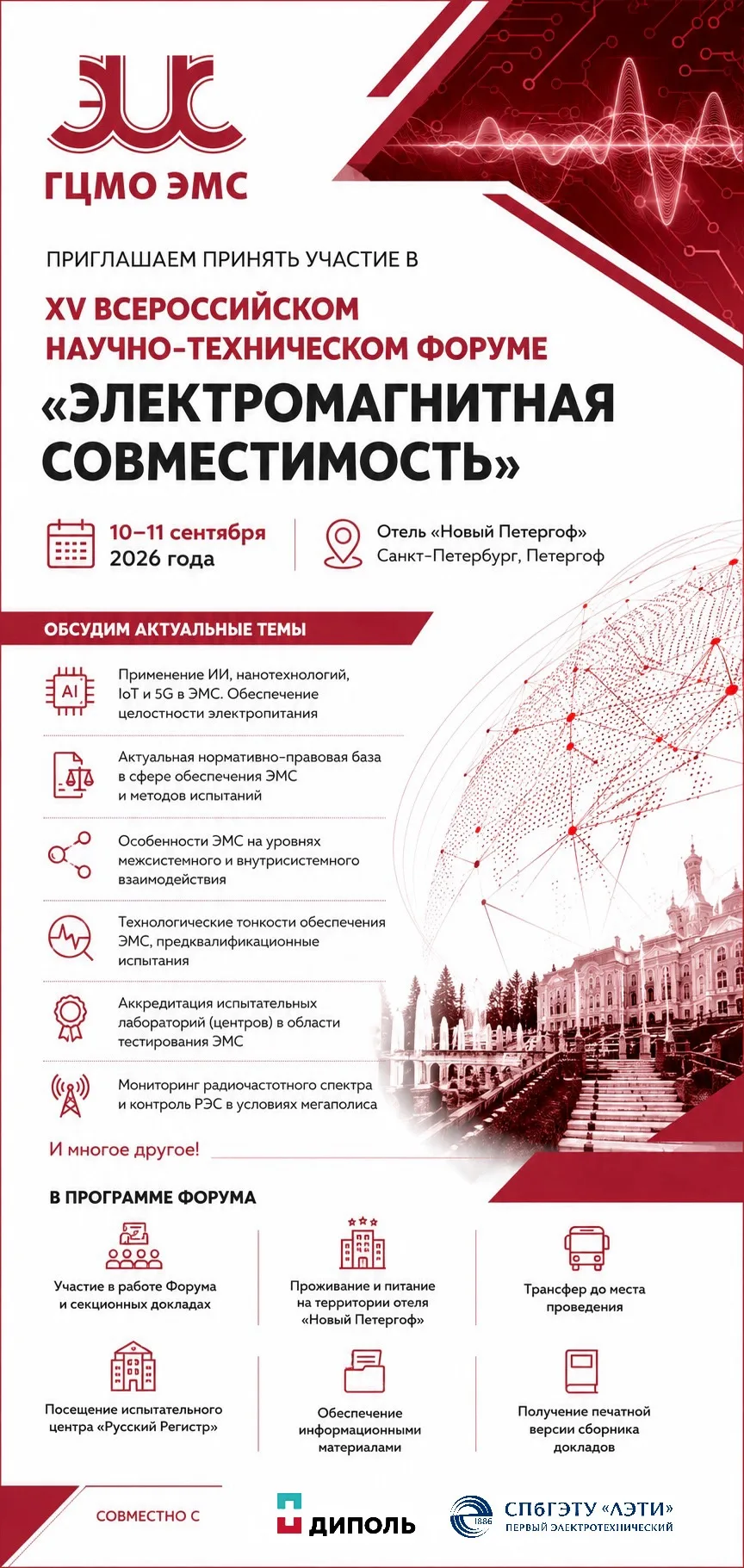 ЭМС

ГЦМО ЭМС

ПРИГЛАШАЕМ ПРИНЯТЬ УЧАСТИЕ В

XV ВСЕРОССИЙСКОМ НАУЧНО-ТЕХНИЧЕСКОМ ФОРУМЕ

«ЭЛЕКТРОМАГНИТНАЯ СОВМЕСТИМОСТЬ»

10–11 сентября 2026 года

Отель «Новый Петергоф» Санкт-Петербург, Петергоф

ОБСУДИМ АКТУАЛЬНЫЕ ТЕМЫ

AI

Применение ИИ, нанотехнологий, IoT и 5G в ЭМС. Обеспечение целостности электропитания

Актуальная нормативно-правовая база в сфере обеспечения ЭМС и методов испытаний

Особенности ЭМС на уровнях межсистемного и внутрисистемного взаимодействия

Технологические тонкости обеспечения ЭМС, предквалификационные испытания

Аккредитация испытательных лабораторий (центров) в области тестирования ЭМС

Мониторинг радиочастотного спектра и контроль РЭС в условиях мегаполиса

И многое другое!

В ПРОГРАММЕ ФОРУМА

Участие в работе Форума и секционных докладах

Проживание и питание на территории отеля «Новый Петергоф»

Трансфер до места проведения

Посещение испытательного центра «Русский Регистр»

Обеспечение информационными материалами

Получение печатной версии сборника докладов

СОВМЕСТНО С

ДИПОЛЬ

1886 СПбГЭТУ «ЛЭТИ» ПЕРВЫЙ ЭЛЕКТРОТЕХНИЧЕСКИЙ